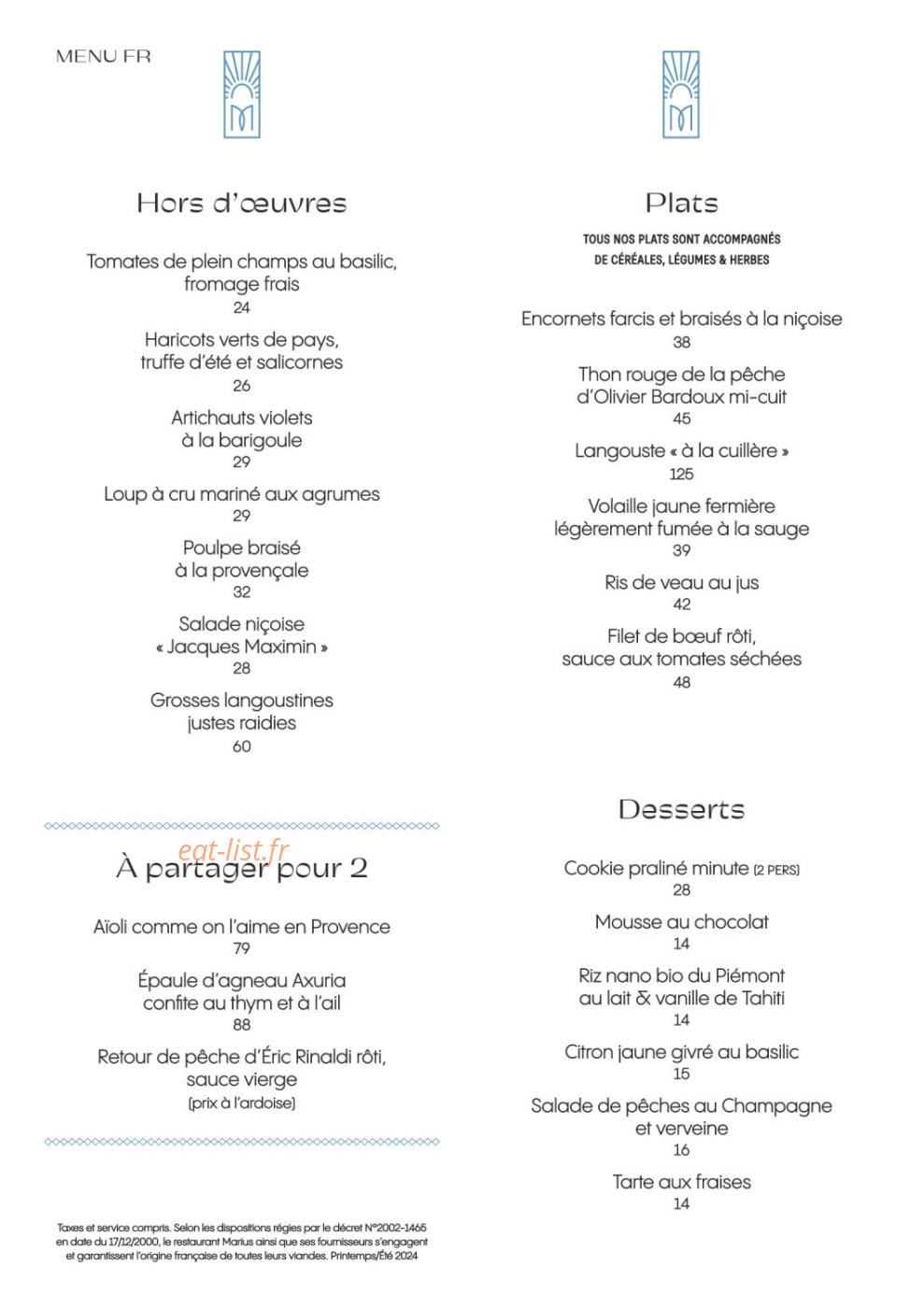 MENU FR

Hors d'œuvres

Tomates de plein champs au basilic, fromage frais
24

Haricots verts de pays, truffe d'été et salicornes
26

Artichauts violets à la barigoule
29

Loup à cru mariné aux agrumes
29

Poulpe braisé à la provençale
32

Salade niçoise « Jacques Maximin »
28

Grosses langoustines justes raidies
60

À partager pour 2

Aïoli comme on l'aime en Provence
79

Épaule d'agneau Axuria confite au thym et à l'ail
88

Retour de pêche d'Éric Rinaldi rôti, sauce vierge
(prix à l'ardoise)

Taxes et service compris. Selon les dispositions régies par le décret N°2002-1465 en date du 17/12/2000, le restaurant Marius ainsi que ses fournisseurs s'engagent et garantissent l'origine française de toutes leurs viandes. Printemps/Été 2024

Plats

TOUS NOS PLATS SONT ACCOMPAGNÉS DE CÉRÉALES, LÉGUMES & HERBES

Encornets farcis et braisés à la niçoise
38

Thon rouge de la pêche d'Olivier Bardoux mi-cuit
45

Langouste « à la cuillère »
125

Volaille jaune fermière légèrement fumée à la sauge
39

Ris de veau au jus
42

Filet de bœuf rôti, sauce aux tomates séchées
48

Desserts

Cookie praliné minute (2 PERS)
28

Mousse au chocolat
14

Riz nano bio du Piémont au lait & vanille de Tahiti
14

Citron jaune givré au basilic
15

Salade de pêches au Champagne et verveine
16

Tarte aux fraises
14

eat-list.fr